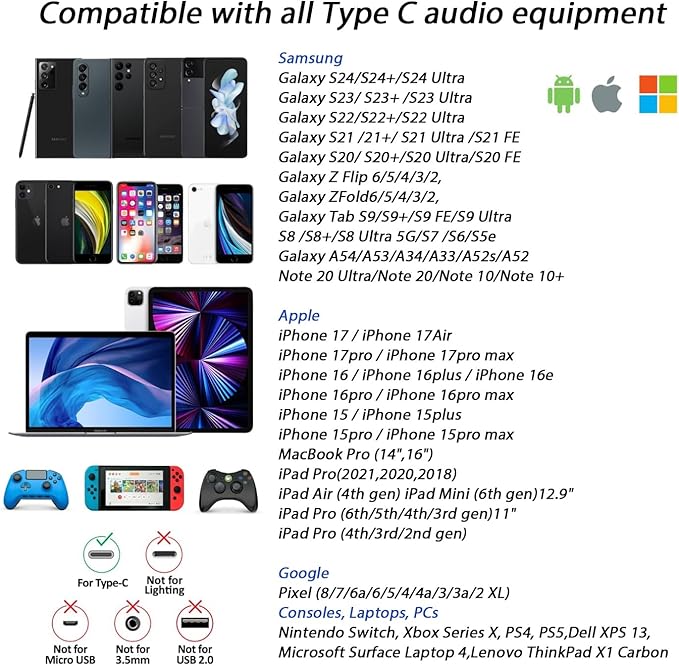 Compatible with all Type C audio equipment

Samsung
Galaxy S24/S24+/S24 Ultra
Galaxy S23/ S23+ /S23 Ultra
Galaxy S22/S22+/S22 Ultra
Galaxy S21 /21+/ S21 Ultra /S21 FE
Galaxy S20/ S20+/S20 Ultra/S20 FE
Galaxy Z Flip 6/5/4/3/2,
Galaxy ZFold6/5/4/3/2,
Galaxy Tab S9/S9+/S9 FE/S9 Ultra
S8 /S8+/S8 Ultra 5G/S7 /S6/S5e
Galaxy A54/A53/A34/A33/A52s/A52
Note 20 Ultra/Note 20/Note 10/Note 10+

Apple
iPhone 17 / iPhone 17Air
iPhone 17pro / iPhone 17pro max
iPhone 16 / iPhone 16plus / iPhone 16e
iPhone 16pro / iPhone 16pro max
iPhone 15 / iPhone 15plus
iPhone 15pro / iPhone 15pro max
MacBook Pro (14",16")
iPad Pro(2021,2020,2018)
iPad Air (4th gen) iPad Mini (6th gen)12.9"
iPad Pro (6th/5th/4th/3rd gen)11"
iPad Pro (4th/3rd/2nd gen)

Google
Pixel (8/7/6a/6/5/4/4a/3/3a/2 XL)
Consoles, Laptops, PCs
Nintendo Switch, Xbox Series X, PS4, PS5,Dell XPS 13,
Microsoft Surface Laptop 4,Lenovo ThinkPad X1 Carbon

For Type-C
Not for Lighting
Not for Micro USB
Not for 3.5mm
Not for USB 2.0